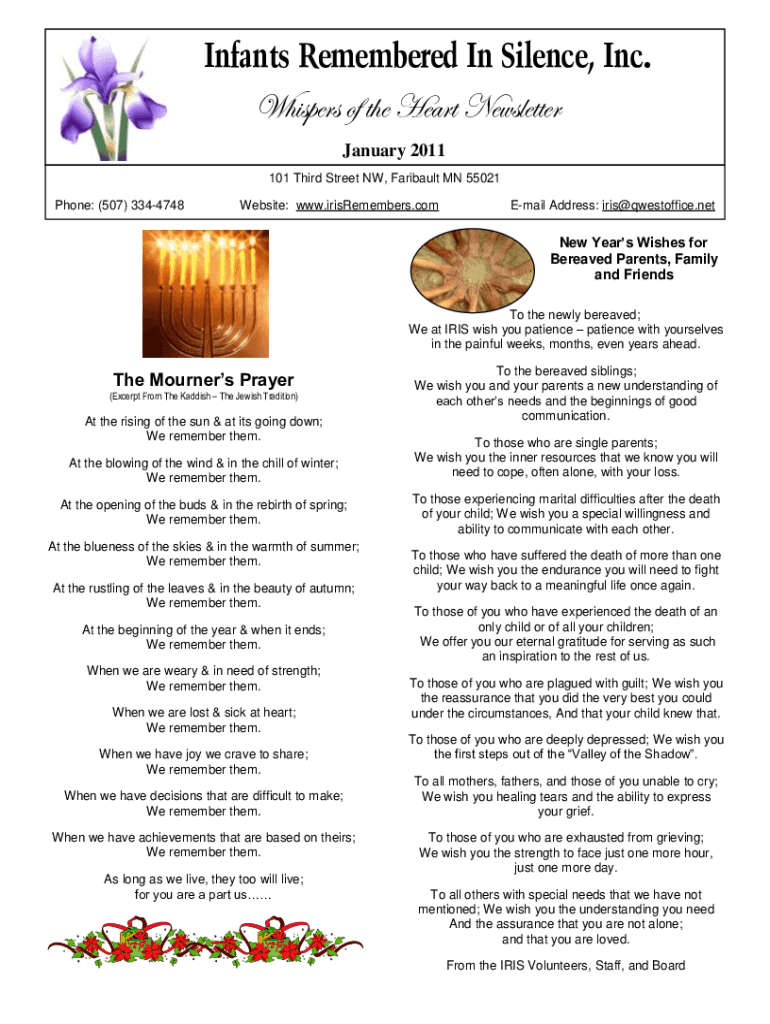 Infants Remembered In Silence, Inc.

Whispers of the Heart Newsletter

January 2011

101 Third Street NW, Faribault MN 55021

Phone: (507) 334-4748

Website: www.irisRemembers.com

E-mail Address: iris@qwestoffice.net

The Mourner's Prayer

(Excerpt From The Kaddish – The Jewish Tradition)

At the rising of the sun & at its going down;
We remember them.

At the blowing of the wind & in the chill of winter;
We remember them.

At the opening of the buds & in the rebirth of spring;
We remember them.

At the blueness of the skies & in the warmth of summer;
We remember them.

At the rustling of the leaves & in the beauty of autumn;
We remember them.

At the beginning of the year & when it ends;
We remember them.

When we are weary & in need of strength;
We remember them.

When we are lost & sick at heart;
We remember them.

When we have joy we crave to share;
We remember them.

When we have decisions that are difficult to make;
We remember them.

When we have achievements that are based on theirs;
We remember them.

As long as we live, they too will live;
for you are a part us……

New Year's Wishes for Bereaved Parents, Family and Friends

To the newly bereaved;
We at IRIS wish you patience – patience with yourselves in the painful weeks, months, even years ahead.

To the bereaved siblings;
We wish you and your parents a new understanding of each other's needs and the beginnings of good communication.

To those who are single parents;
We wish you the inner resources that we know you will need to cope, often alone, with your loss.

To those experiencing marital difficulties after the death of your child; We wish you a special willingness and ability to communicate with each other.

To those who have suffered the death of more than one child; We wish you the endurance you will need to fight your way back to a meaningful life once again.

To those of you who have experienced the death of an only child or of all your children;
We offer you our eternal gratitude for serving as such an inspiration to the rest of us.

To those of you who are plagued with guilt; We wish you the reassurance that you did the very best you could under the circumstances, And that your child knew that.

To those of you who are deeply depressed; We wish you the first steps out of the "Valley of the Shadow".

To all mothers, fathers, and those of you unable to cry; We wish you healing tears and the ability to express your grief.

To those of you who are exhausted from grieving;
We wish you the strength to face just one more hour, just one more day.

To all others with special needs that we have not mentioned; We wish you the understanding you need
And the assurance that you are not alone;
and that you are loved.

From the IRIS Volunteers, Staff, and Board